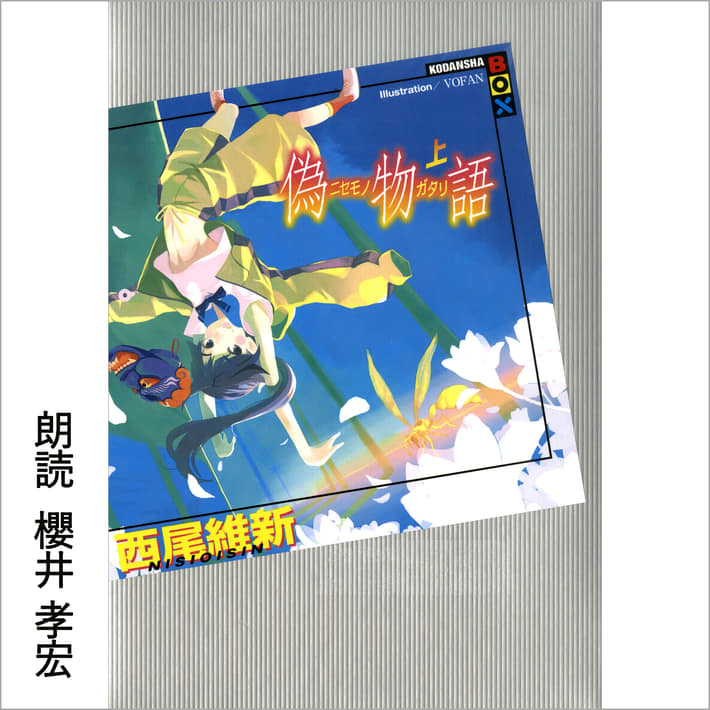 KODANSHA BOX
Illustration / VOFAN

偽ニセモノ物ガタリ語 上

西尾維新
NISIOISIN

朗読 櫻井 孝宏